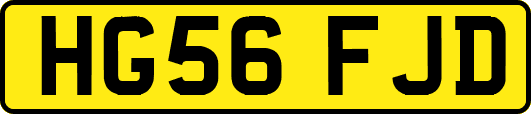 HG56 FJD